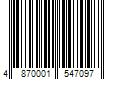 4 870001 547097